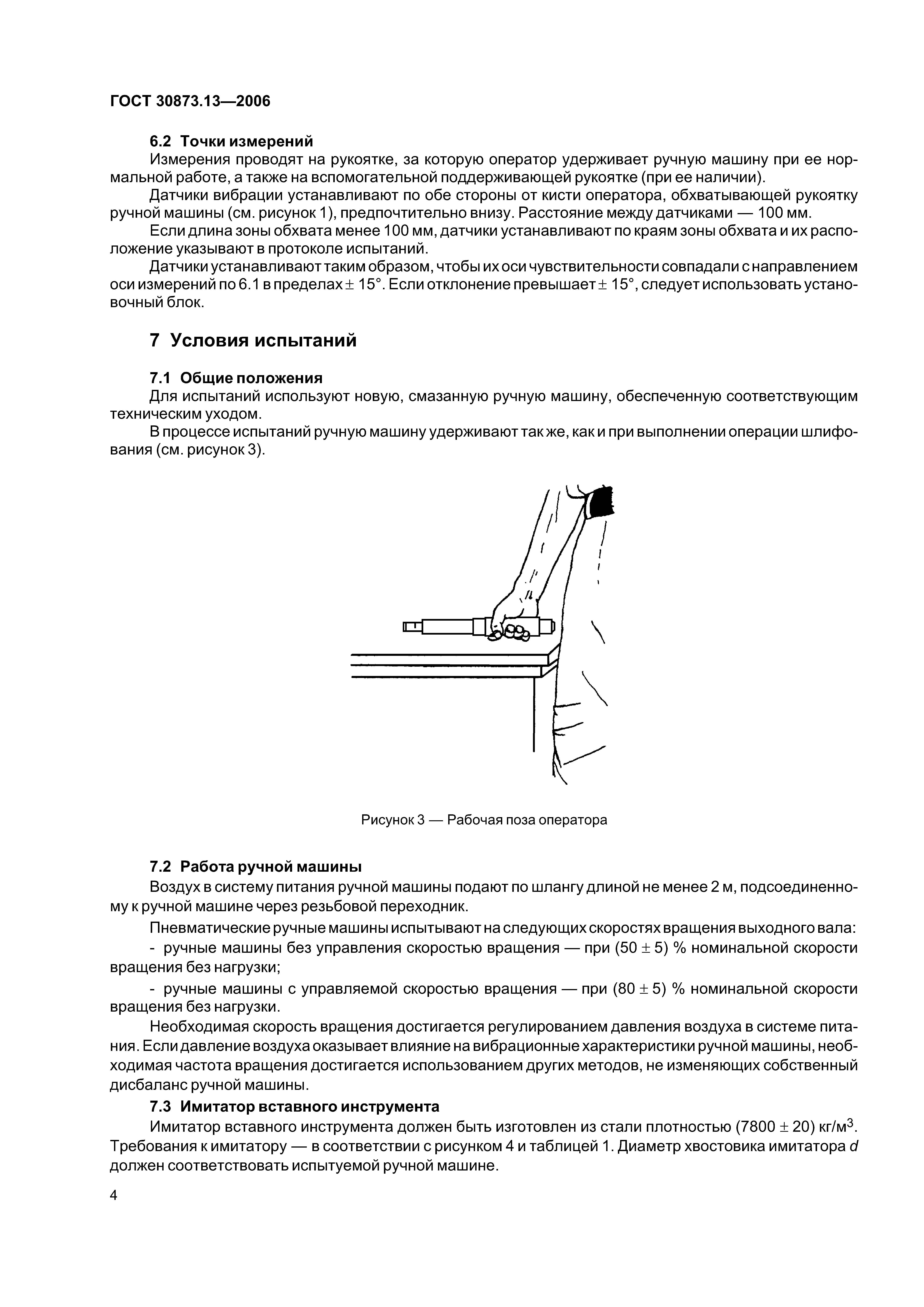 ГОСТ 30873.13—2006

6.2 Точки измерений

Измерения проводят на рукоятке, за которую оператор удерживает ручную машину при ее нормальной работе, а также на вспомогательной поддерживающей рукоятке (при ее наличии).

Датчики вибрации устанавливают по обе стороны от кисти оператора, обхватывающей рукоятку ручной машины (см. рисунок 1), предпочтительно внизу. Расстояние между датчиками — 100 мм.

Если длина зоны обхвата менее 100 мм, датчики устанавливают по краям зоны обхвата и их расположение указывают в протоколе испытаний.

Датчики устанавливают таким образом, чтобы их оси чувствительности совпадали с направлением оси измерений по 6.1 в пределах $\pm$ 15°. Если отклонение превышает $\pm$ 15°, следует использовать установочный блок.

7 Условия испытаний

7.1 Общие положения

Для испытаний используют новую, смазанную ручную машину, обеспеченную соответствующим техническим уходом.

В процессе испытаний ручную машину удерживают так же, как и при выполнении операции шлифования (см. рисунок 3).

Рисунок 3 — Рабочая поза оператора

7.2 Работа ручной машины

Воздух в систему питания ручной машины подают по шлангу длиной не менее 2 м, подсоединенному к ручной машине через резьбовой переходник.

Пневматические ручные машины испытывают на следующих скоростях вращения выходного вала:

- ручные машины без управления скоростью вращения — при (50 $\pm$ 5) % номинальной скорости вращения без нагрузки;

- ручные машины с управляемой скоростью вращения — при (80 $\pm$ 5) % номинальной скорости вращения без нагрузки.

Необходимая скорость вращения достигается регулированием давления воздуха в системе питания. Если давление воздуха оказывает влияние на вибрационные характеристики ручной машины, необходимая частота вращения достигается использованием других методов, не изменяющих собственный дисбаланс ручной машины.

7.3 Имитатор вставного инструмента

Имитатор вставного инструмента должен быть изготовлен из стали плотностью (7800 $\pm$ 20) кг/м$^3$. Требования к имитатору — в соответствии с рисунком 4 и таблицей 1. Диаметр хвостовика имитатора $d$ должен соответствовать испытуемой ручной машине.

4